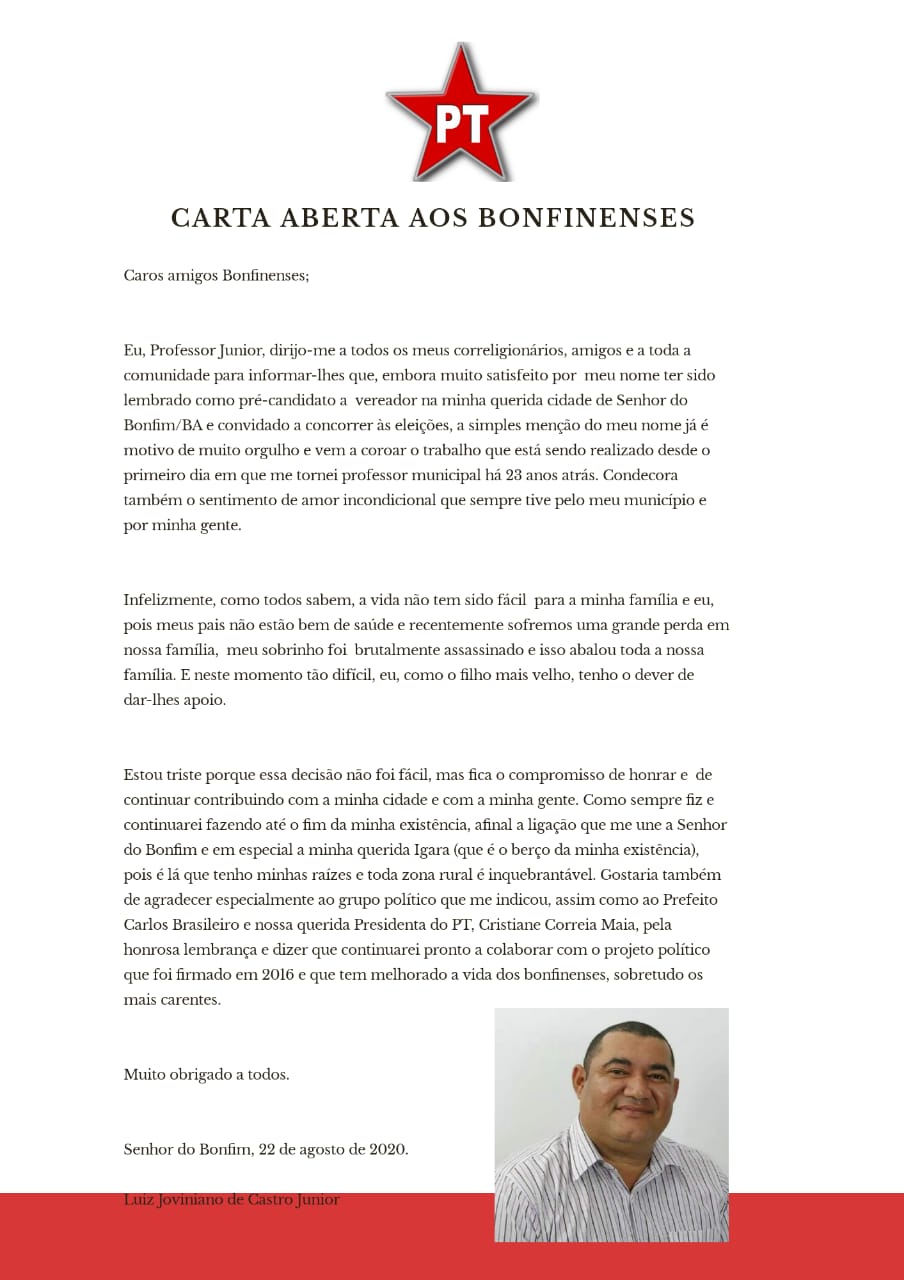 PT

CARTA ABERTA AOS BONFINENSES

Caros amigos Bonfinenses;

Eu, Professor Junior, dirijo-me a todos os meus correligionários, amigos e a toda a comunidade para informar-lhes que, embora muito satisfeito por meu nome ter sido lembrado como pré-candidato a vereador na minha querida cidade de Senhor do Bonfim/BA e convidado a concorrer às eleições, a simples menção do meu nome já é motivo de muito orgulho e vem a coroar o trabalho que está sendo realizado desde o primeiro dia em que me tornei professor municipal há 23 anos atrás. Condecora também o sentimento de amor incondicional que sempre tive pelo meu município e por minha gente.

Infelizmente, como todos sabem, a vida não tem sido fácil para a minha família e eu, pois meus pais não estão bem de saúde e recentemente sofremos uma grande perda em nossa família, meu sobrinho foi brutalmente assassinado e isso abalou toda a nossa família. E neste momento tão difícil, eu, como o filho mais velho, tenho o dever de dar-lhes apoio.

Estou triste porque essa decisão não foi fácil, mas fica o compromisso de honrar e de continuar contribuindo com a minha cidade e com a minha gente. Como sempre fiz e continuarei fazendo até o fim da minha existência, afinal a ligação que me une a Senhor do Bonfim e em especial a minha querida Igara (que é o berço da minha existência), pois é lá que tenho minhas raízes e toda zona rural é inquebrantável. Gostaria também de agradecer especialmente ao grupo político que me indicou, assim como ao Prefeito Carlos Brasileiro e nossa querida Presidenta do PT, Cristiane Correia Maia, pela honrosa lembrança e dizer que continuarei pronto a colaborar com o projeto político que foi firmado em 2016 e que tem melhorado a vida dos bonfinenses, sobretudo os mais carentes.

Muito obrigado a todos.

Senhor do Bonfim, 22 de agosto de 2020.

Luiz Joviniano de Castro Junior